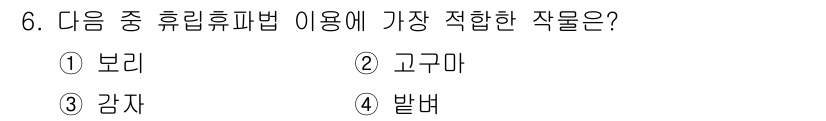 6. 다음 중 휴립휴파법 이용에 가장 적합한 작물은?

① 보리
② 고구마
③ 감자
④ 밭벼